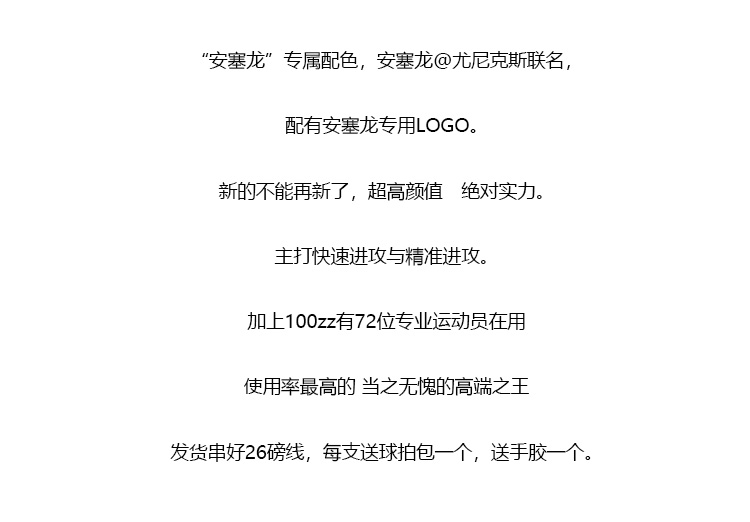 “安塞龙”专属配色，安塞龙@尤尼克斯联名，

配有安塞龙专用LOGO。

新的不能再新了，超高颜值 绝对实力。

主打快速进攻与精准进攻。

加上100zz有72位专业运动员在用

使用率最高的 当之无愧的高端之王

发货串好26磅线，每支送球拍包一个，送手胶一个。